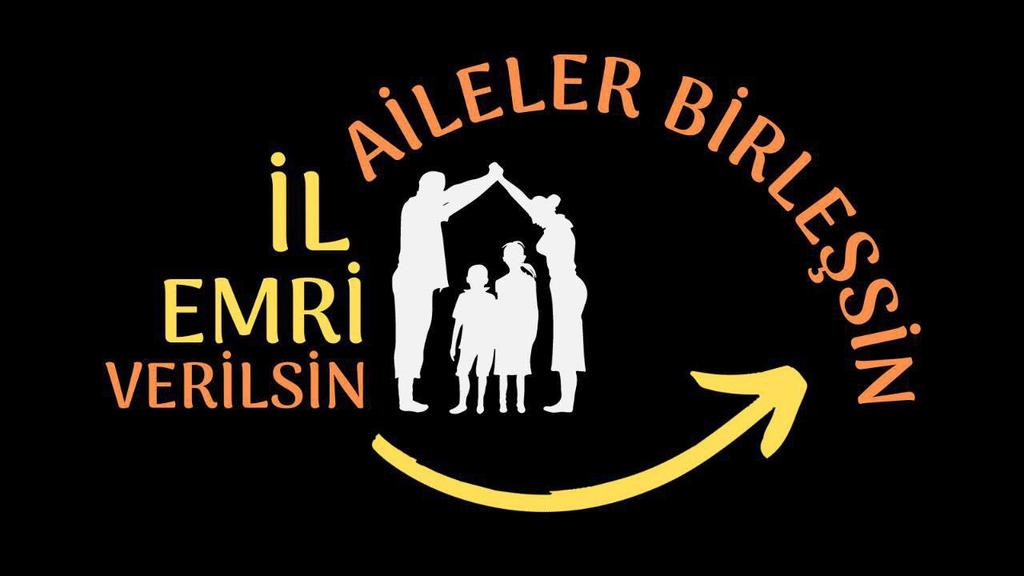 İL
EMRİ
VERİLSİN

AİLELER BİRLEŞSİN